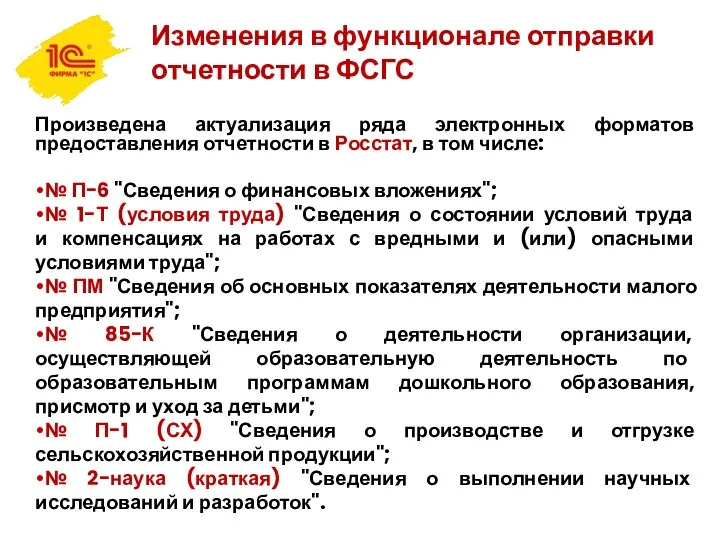 1С ФИРМА "1С"

Изменения в функционале отправки отчетности в ФСГС

Произведена актуализация ряда электронных форматов предоставления отчетности в Росстат, в том числе:

•№ П-6 "Сведения о финансовых вложениях";
•№ 1-Т (условия труда) "Сведения о состоянии условий труда и компенсациях на работах с вредными и (или) опасными условиями труда";
•№ ПМ "Сведения об основных показателях деятельности малого предприятия";
•№ 85-К "Сведения о деятельности организации, осуществляющей образовательную деятельность по образовательным программам дошкольного образования, присмотр и уход за детьми";
•№ П-1 (СХ) "Сведения о производстве и отгрузке сельскохозяйственной продукции";
•№ 2-наука (краткая) "Сведения о выполнении научных исследований и разработок".